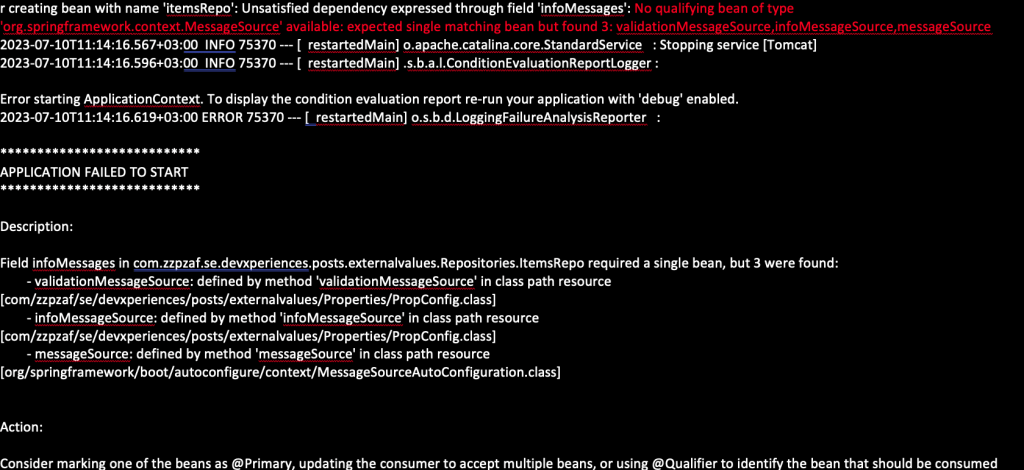 r creating bean with name 'itemsRepo': Unsatisfied dependency expressed through field 'infoMessages': No qualifying bean of type 'org.springframework.context.MessageSource' available: expected single matching bean but found 3: validationMessageSource,InfoMessageSource,messageSource
2023-07-10T11:14:16.567+03:00 INFO 75370 --- [ restartedMain] o.apache.catalina.core.StandardService : Stopping service [Tomcat]
2023-07-10T11:14:16.596+03:00 INFO 75370 --- [ restartedMain] .s.b.a.l.ConditionEvaluationReportLogger :

Error starting ApplicationContext. To display the condition evaluation report re-run your application with 'debug' enabled.
2023-07-10T11:14:16.619+03:00 ERROR 75370 --- [ restartedMain] o.s.b.d.LoggingFailureAnalysisReporter :

***************************
APPLICATION FAILED TO START
***************************

Description:

Field infoMessages in com.zzpzaf.se.devxperiences.posts.externalvalues.Repositories.ItemsRepo required a single bean, but 3 were found:
- validationMessageSource: defined by method 'validationMessageSource' in class path resource [com/zzpzaf/se/devxperiences/posts/externalvalues/Properties/PropConfig.class]
- infoMessageSource: defined by method 'infoMessageSource' in class path resource [com/zzpzaf/se/devxperiences/posts/externalvalues/Properties/PropConfig.class]
- messageSource: defined by method 'messageSource' in class path resource [org/springframework/boot/autoconfigure/context/MessageSourceAutoConfiguration.class]

Action:

Consider marking one of the beans as @Primary, updating the consumer to accept multiple beans, or using @Qualifier to identify the bean that should be consumed